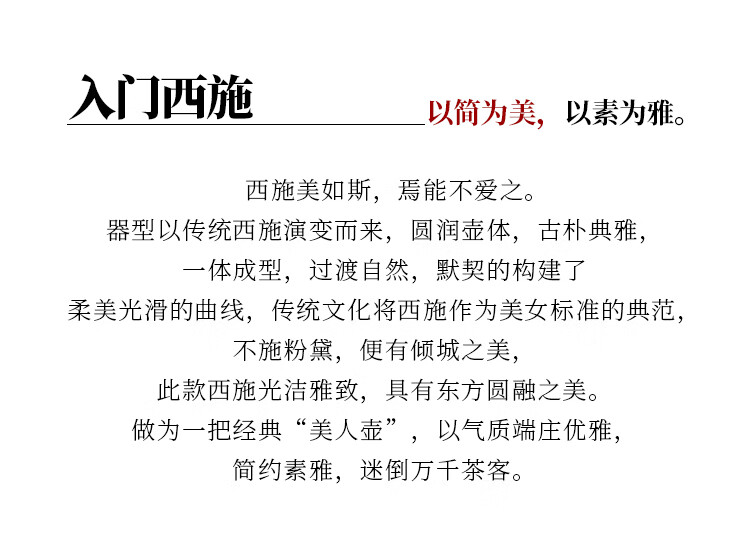 入门西施

以简为美，以素为雅。

西施美如斯，焉能不爱之。
器型以传统西施演变而来，圆润壶体，古朴典雅，
一体成型，过渡自然，默契的构建了
柔美光滑的曲线，传统文化将西施作为美女标准的典范，
不施粉黛，便有倾城之美，
此款西施光洁雅致，具有东方圆融之美。
做为一把经典“美人壶”，以气质端庄优雅，
简约素雅，迷倒万千茶客。